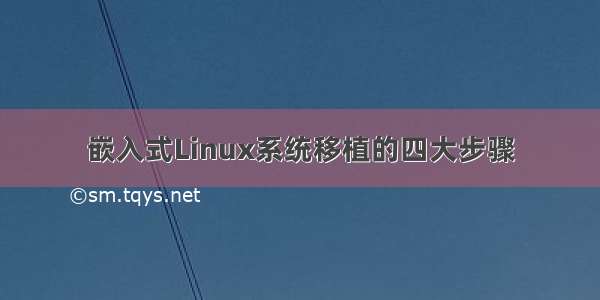 嵌入式Linux系统移植的四大步骤

©sm.tqys.net